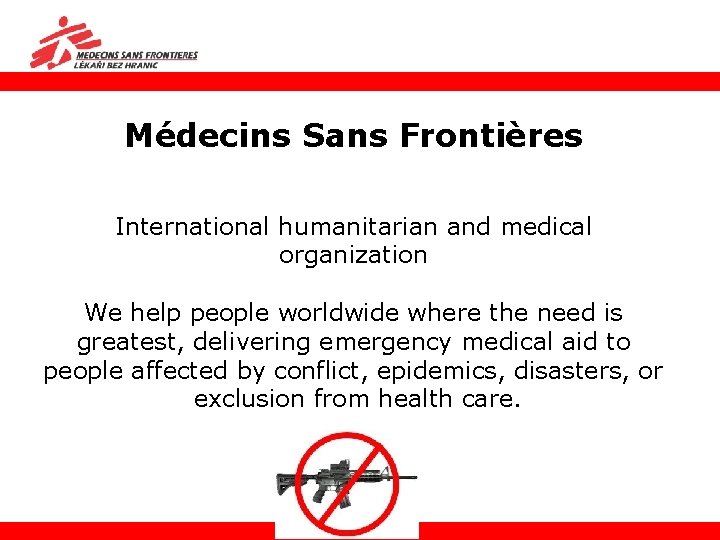 MEDECINS SANS FRONTIERES
LÉKAŘI BEZ HRANIC

Médecins Sans Frontières

International humanitarian and medical organization

We help people worldwide where the need is greatest, delivering emergency medical aid to people affected by conflict, epidemics, disasters, or exclusion from health care.